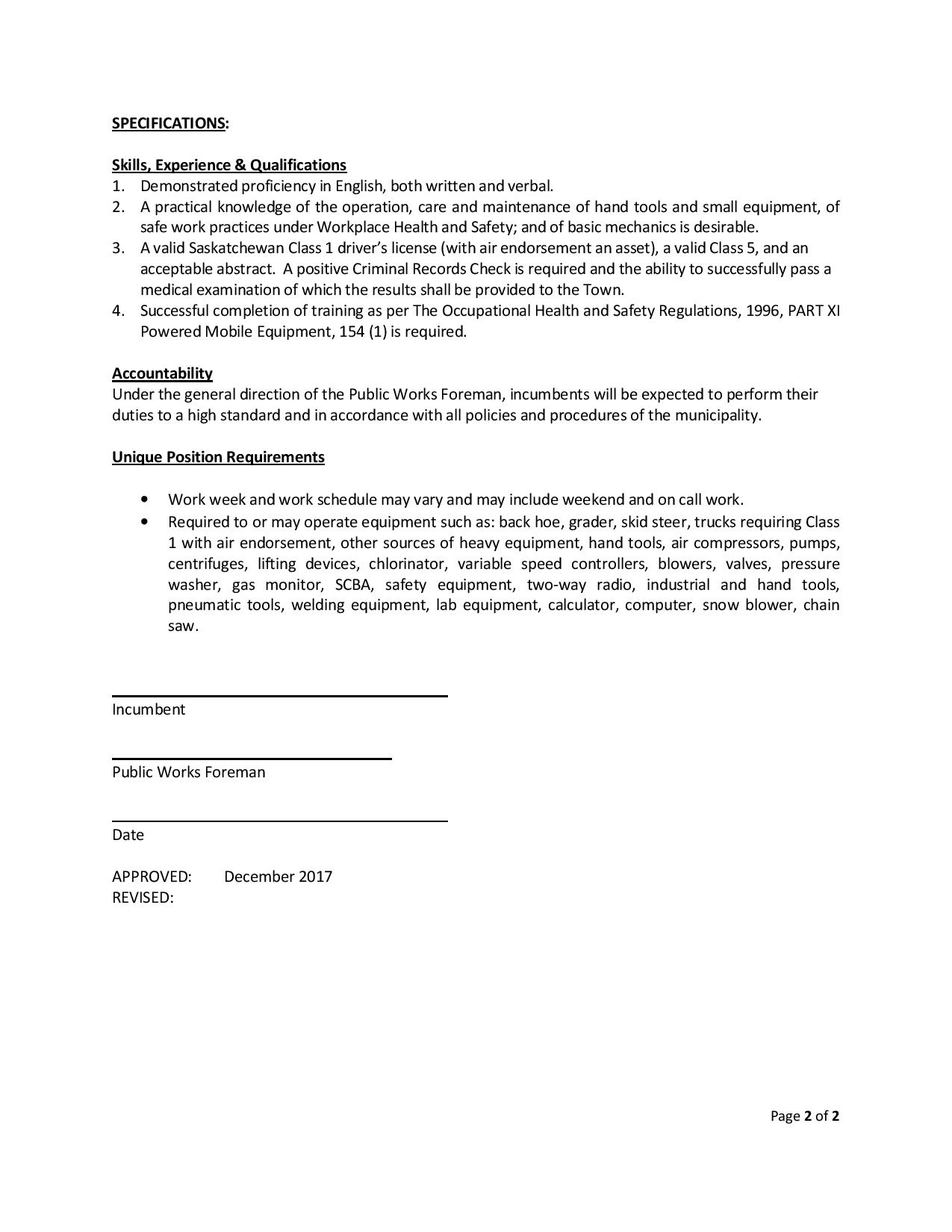 SPECIFICATIONS:

Skills, Experience & Qualifications
1. Demonstrated proficiency in English, both written and verbal.
2. A practical knowledge of the operation, care and maintenance of hand tools and small equipment, of safe work practices under Workplace Health and Safety; and of basic mechanics is desirable.
3. A valid Saskatchewan Class 1 driver's license (with air endorsement an asset), a valid Class 5, and an acceptable abstract. A positive Criminal Records Check is required and the ability to successfully pass a medical examination of which the results shall be provided to the Town.
4. Successful completion of training as per The Occupational Health and Safety Regulations, 1996, PART XI Powered Mobile Equipment, 154 (1) is required.

Accountability
Under the general direction of the Public Works Foreman, incumbents will be expected to perform their duties to a high standard and in accordance with all policies and procedures of the municipality.

Unique Position Requirements

• Work week and work schedule may vary and may include weekend and on call work.
• Required to or may operate equipment such as: back hoe, grader, skid steer, trucks requiring Class 1 with air endorsement, other sources of heavy equipment, hand tools, air compressors, pumps, centrifuges, lifting devices, chlorinator, variable speed controllers, blowers, valves, pressure washer, gas monitor, SCBA, safety equipment, two-way radio, industrial and hand tools, pneumatic tools, welding equipment, lab equipment, calculator, computer, snow blower, chain saw.

Incumbent

Public Works Foreman

Date

APPROVED: December 2017
REVISED:

Page 2 of 2